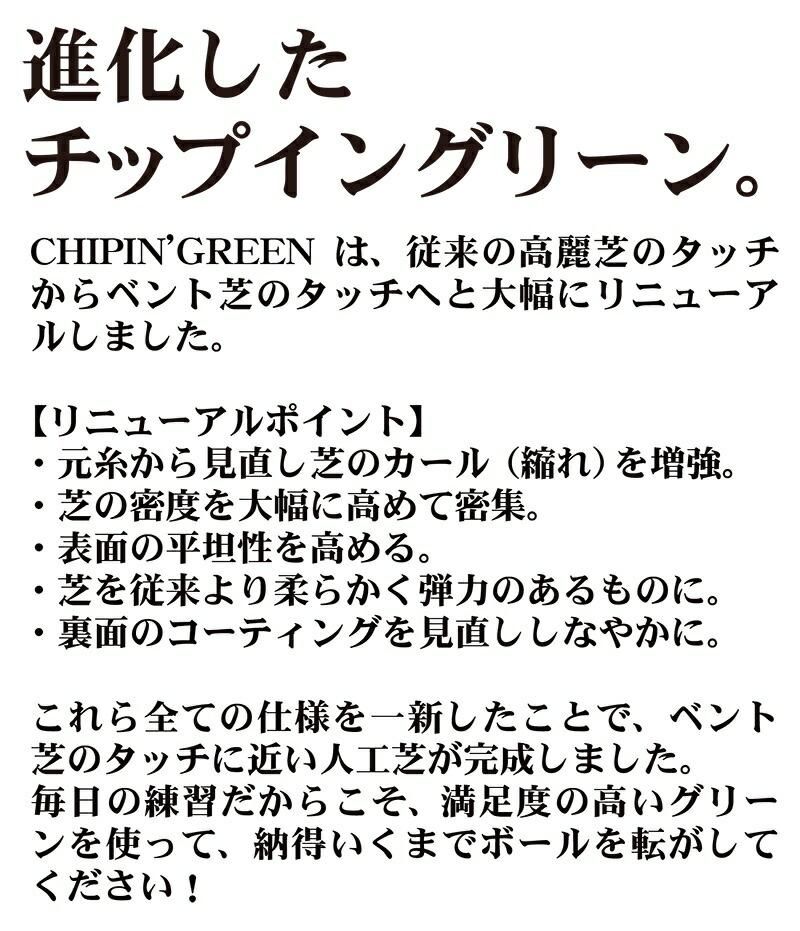 進化した
チップイングリーン。

CHIPIN'GREEN は、従来の高麗芝のタッチからベント芝のタッチへと大幅にリニューアルしました。

【リニューアルポイント】
・元糸から見直し芝のカール（縮れ）を増強。
・芝の密度を大幅に高めて密集。
・表面の平坦性を高める。
・芝を従来より柔らかく弾力のあるものに。
・裏面のコーティングを見直ししなやかに。

これら全ての仕様を一新したことで、ベント芝のタッチに近い人工芝が完成しました。
毎日の練習だからこそ、満足度の高いグリーンを使って、納得いくまでボールを転がしてください！